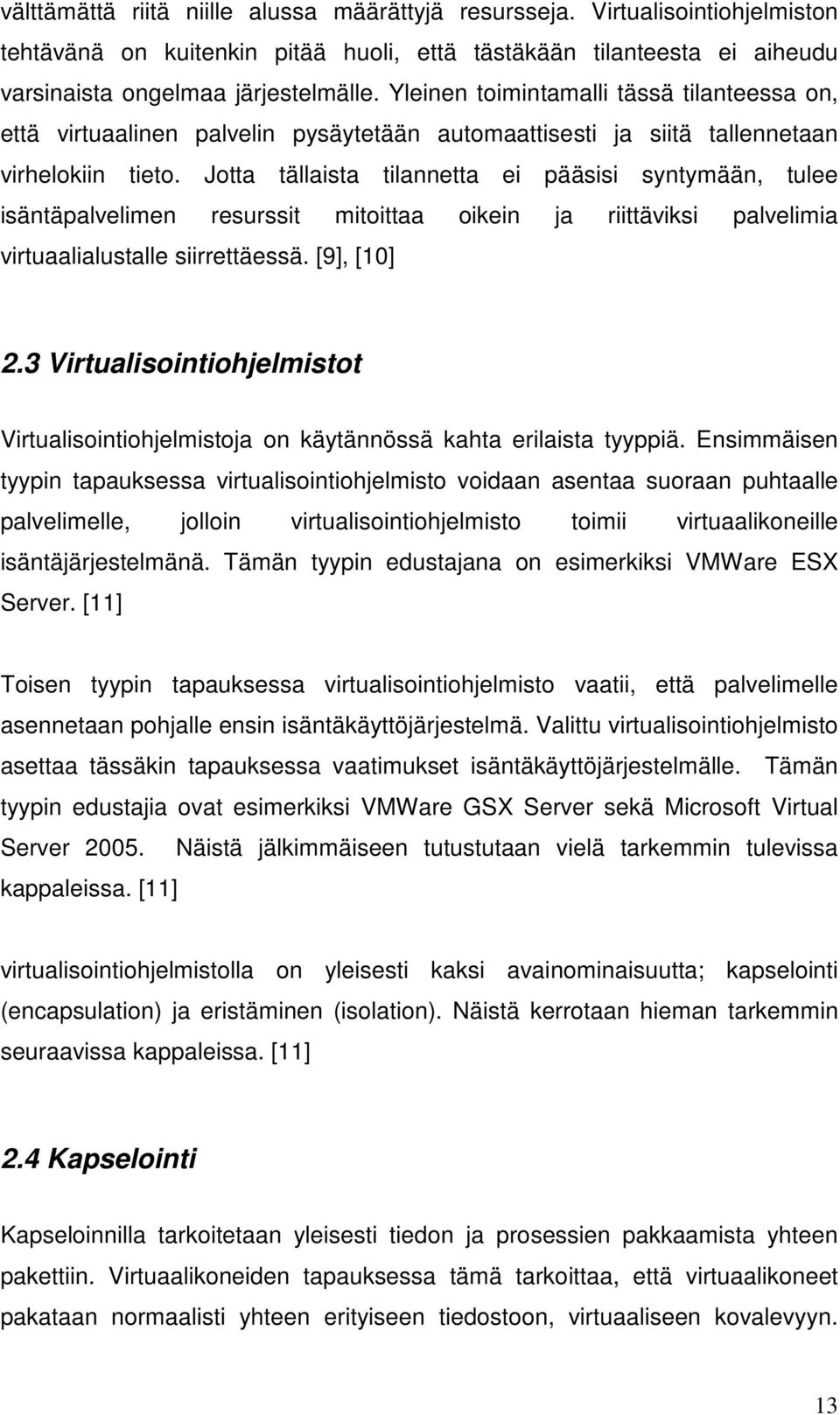 välttämättä riitä niille alussa määrättyjä resursseja. Virtualisointiohjelmiston tehtävänä on kuitenkin pitää huoli, että tästäkään tilanteesta ei aiheudu varsinaista ongelmaa järjestelmälle. Yleinen toimintamalli tässä tilanteessa on, että virtuaalinen palvelin pysäytetään automaattisesti ja siitä tallennetaan virhelokiin tieto. Jotta tällaista tilannetta ei pääsisi syntymään, tulee isäntäpalvelimen resurssit mitoittaa oikein ja riittäviksi palvelimia virtuaalialustalle siirrettäessä. [9], [10]

2.3 Virtualisointiohjelmistot

Virtualisointiohjelmistoja on käytännössä kahta erilaista tyyppiä. Ensimmäisen tyypin tapauksessa virtualisointiohjelmisto voidaan asentaa suoraan puhtaalle palvelimelle, jolloin virtualisointiohjelmisto toimii virtuaalikoneille isäntäjärjestelmänä. Tämän tyypin edustajana on esimerkiksi VMWare ESX Server. [11]

Toisen tyypin tapauksessa virtualisointiohjelmisto vaatii, että palvelimelle asennetaan pohjalle ensin isäntäkäyttöjärjestelmä. Valittu virtualisointiohjelmisto asettaa tässäkin tapauksessa vaatimukset isäntäkäyttöjärjestelmälle. Tämän tyypin edustajia ovat esimerkiksi VMWare GSX Server sekä Microsoft Virtual Server 2005. Näistä jälkimmäiseen tutustutaan vielä tarkemmin tulevissa kappaleissa. [11]

virtualisointiohjelmistolla on yleisesti kaksi avainominaisuutta; kapselointi (encapsulation) ja eristäminen (isolation). Näistä kerrotaan hieman tarkemmin seuraavissa kappaleissa. [11]

2.4 Kapselointi

Kapseloinnilla tarkoitetaan yleisesti tiedon ja prosessien pakkaamista yhteen pakettiin. Virtuaalikoneiden tapauksessa tämä tarkoittaa, että virtuaalikoneet pakataan normaalisti yhteen erityiseen tiedostoon, virtuaaliseen kovalevyyn.

13